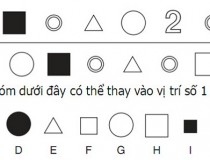 2

óm dưới đây có thể thay vào vị trí số 1

D E F G H I